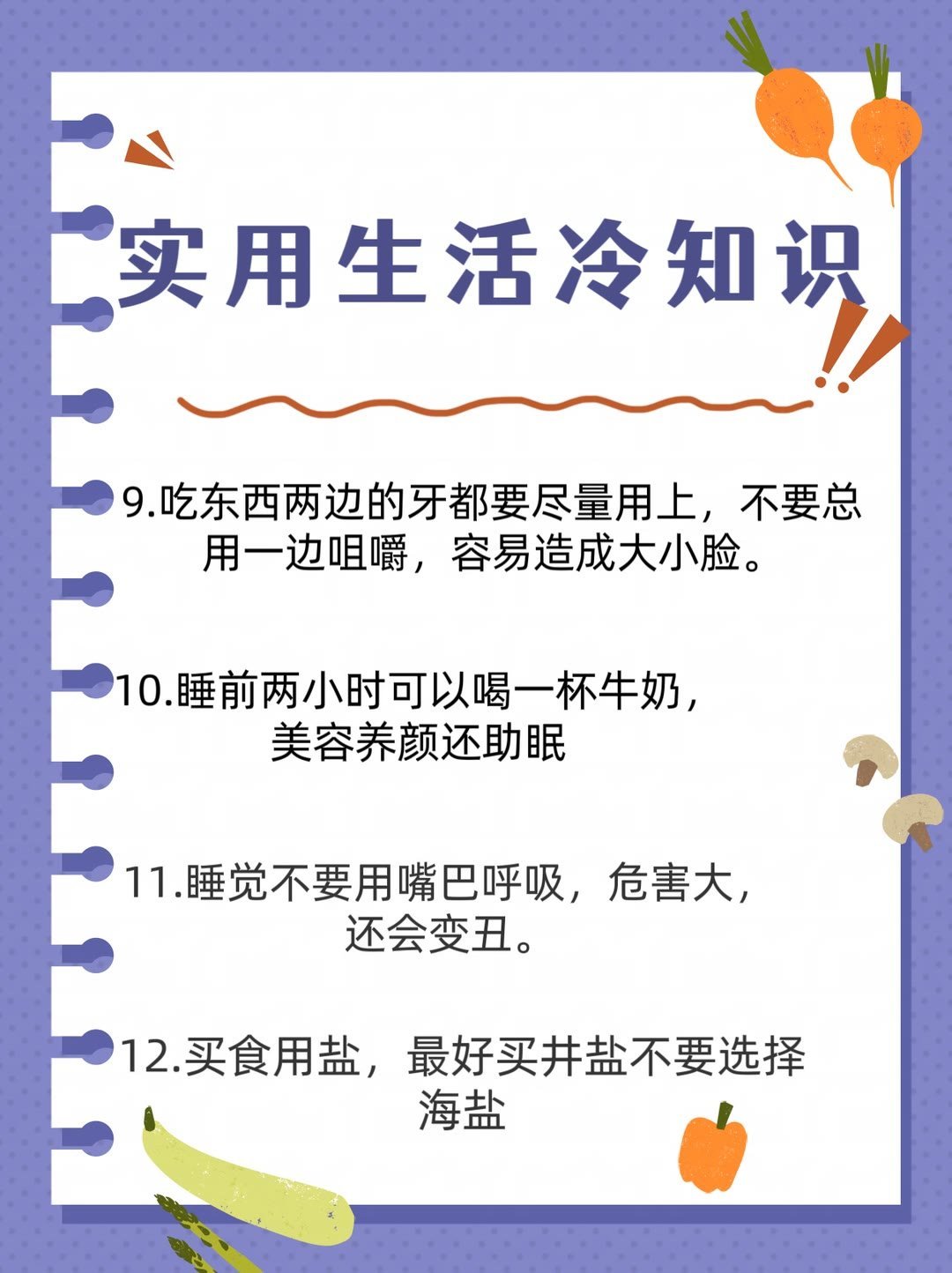 实用生活冷知识

9.吃东西两边的牙都要尽量用上，不要总用一边咀嚼，容易造成大小脸。

10.睡前两小时可以喝一杯牛奶，美容养颜还助眠

11.睡觉不要用嘴巴呼吸，危害大，还会变丑。

12.买食用盐，最好买井盐不要选择海盐